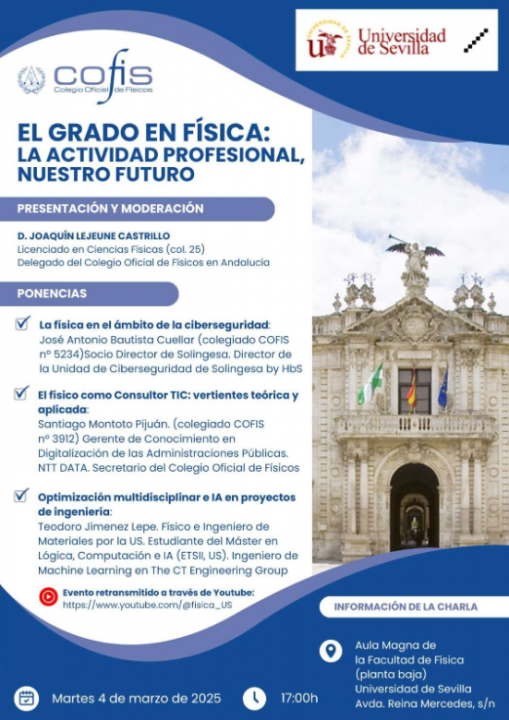 cofis
Colegio Oficial de Físicos

Universidad de Sevilla

EL GRADO EN FÍSICA: LA ACTIVIDAD PROFESIONAL, NUESTRO FUTURO

PRESENTACIÓN Y MODERACIÓN

D. JOAQUÍN LEJEUNE CASTRILLO
Licenciado en Ciencias Físicas (col. 25)
Delegado del Colegio Oficial de Físicos en Andalucía

PONENCIAS

La física en el ámbito de la ciberseguridad: José Antonio Bautista Cuellar (colegiado COFIS nº 5234)Socio Director de Solingesa. Director de la Unidad de Ciberseguridad de Solingesa by HbS

El físico como Consultor TIC: vertientes teórica y aplicada: Santiago Montoto Pijuán. (colegiado COFIS nº 3912) Gerente de Conocimiento en Digitalización de las Administraciones Públicas. NTT DATA. Secretario del Colegio Oficial de Físicos

Optimización multidisciplinar e IA en proyectos de ingeniería: Teodoro Jimenez Lepe. Físico e Ingeniero de Materiales por la US. Estudiante del Máster en Lógica, Computación e IA (ETSII, US). Ingeniero de Machine Learning en The CT Engineering Group

Evento retransmitido a través de Youtube:
https://www.youtube.com/@fisica_US

INFORMACIÓN DE LA CHARLA

Aula Magna de la Facultad de Física (planta baja)
Universidad de Sevilla
Avda. Reina Mercedes, s/n

Martes 4 de marzo de 2025

17:00h